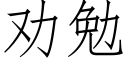 劝勉